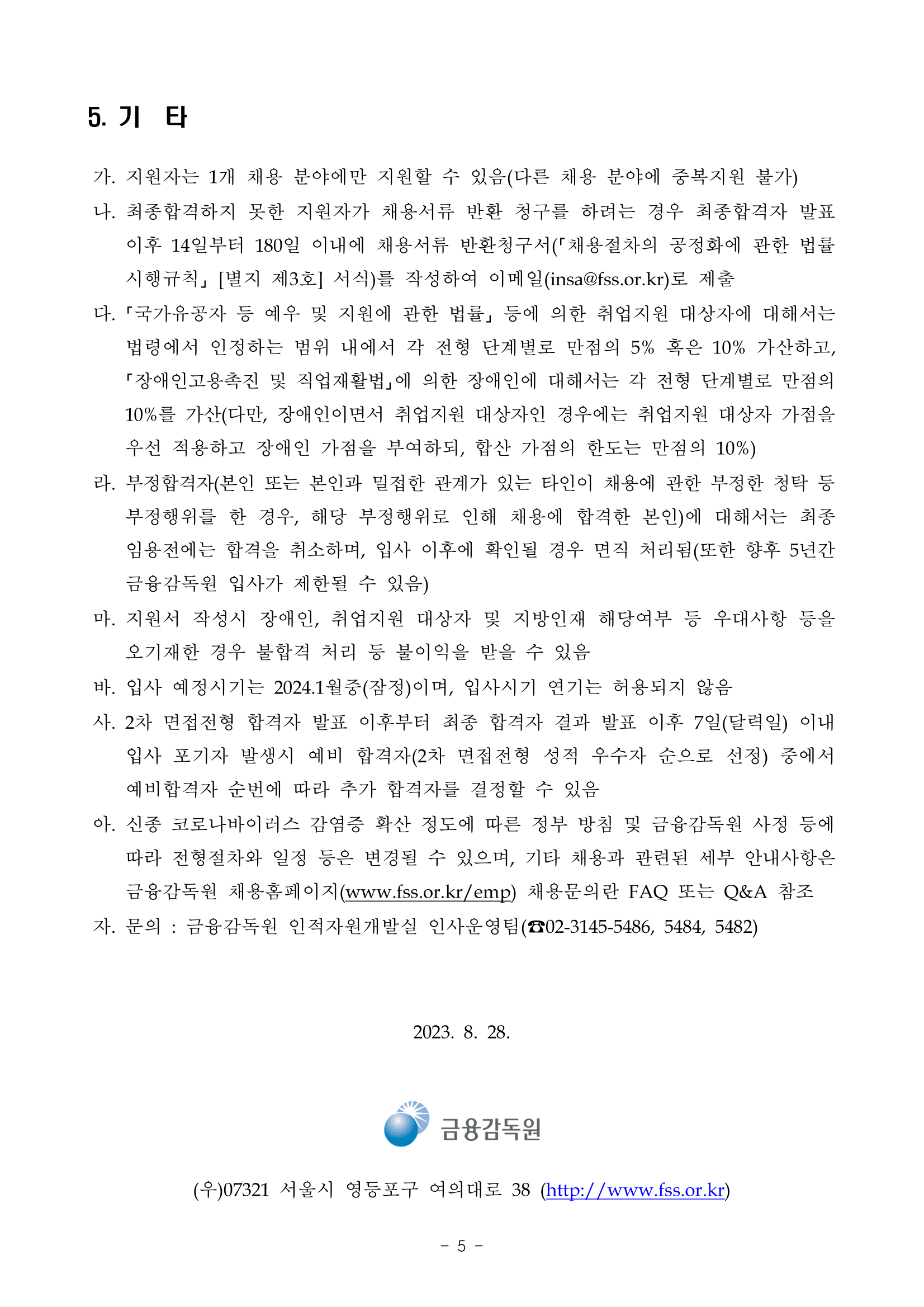 5. 기 타

가. 지원자는 1개 채용 분야에만 지원할 수 있음(다른 채용 분야에 중복지원 불가)

나. 최종합격하지 못한 지원자가 채용서류 반환 청구를 하려는 경우 최종합격자 발표 이후 14일부터 180일 이내에 채용서류 반환청구서(「채용절차의 공정화에 관한 법률 시행규칙」 [별지 제3호] 서식)를 작성하여 이메일(insa@fss.or.kr)로 제출

다. 「국가유공자 등 예우 및 지원에 관한 법률」 등에 의한 취업지원 대상자에 대해서는 법령에서 인정하는 범위 내에서 각 전형 단계별로 만점의 5% 혹은 10% 가산하고, 「장애인고용촉진 및 직업재활법」에 의한 장애인에 대해서는 각 전형 단계별로 만점의 10%를 가산(다만, 장애인이면서 취업지원 대상자인 경우에는 취업지원 대상자 가점을 우선 적용하고 장애인 가점을 부여하되, 합산 가점의 한도는 만점의 10%)

라. 부정합격자(본인 또는 본인과 밀접한 관계가 있는 타인이 채용에 관한 부정한 청탁 등 부정행위를 한 경우, 해당 부정행위로 인해 채용에 합격한 본인)에 대해서는 최종 임용전에는 합격을 취소하며, 입사 이후에 확인될 경우 면직 처리됨(또한 향후 5년간 금융감독원 입사가 제한될 수 있음)

마. 지원서 작성시 장애인, 취업지원 대상자 및 지방인재 해당여부 등 우대사항 등을 오기재한 경우 불합격 처리 등 불이익을 받을 수 있음

바. 입사 예정시기는 2024.1월중(잠정)이며, 입사시기 연기는 허용되지 않음

사. 2차 면접전형 합격자 발표 이후부터 최종 합격자 결과 발표 이후 7일(달력일) 이내 입사 포기자 발생시 예비 합격자(2차 면접전형 성적 우수자 순으로 선정) 중에서 예비합격자 순번에 따라 추가 합격자를 결정할 수 있음

아. 신종 코로나바이러스 감염증 확산 정도에 따른 정부 방침 및 금융감독원 사정 등에 따라 전형절차와 일정 등은 변경될 수 있으며, 기타 채용과 관련된 세부 안내사항은 금융감독원 채용홈페이지(www.fss.or.kr/emp) 채용문의란 FAQ 또는 Q&A 참조

자. 문의 : 금융감독원 인적자원개발실 인사운영팀(☎02-3145-5486, 5484, 5482)

2023. 8. 28.

금융감독원

(우)07321 서울시 영등포구 여의대로 38 (http://www.fss.or.kr)

- 5 -